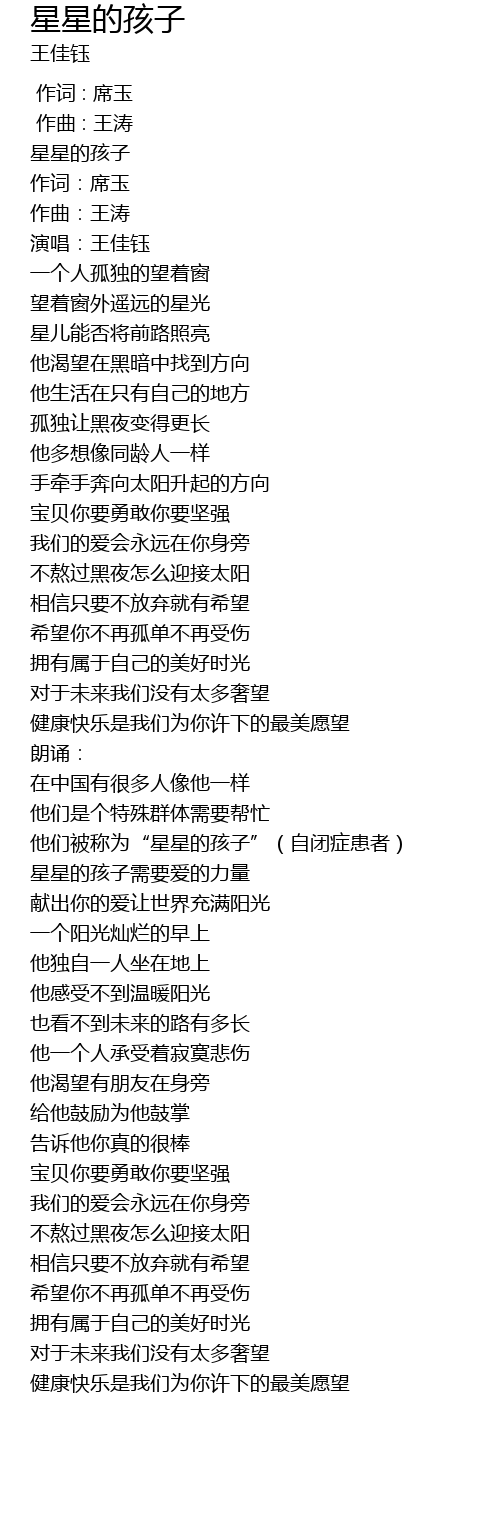 星星的孩子
王佳钰

作词 : 席玉
作曲 : 王涛
星星的孩子
作词：席玉
作曲：王涛
演唱：王佳钰
一个人孤独的望着窗
望着窗外遥远的星光
星儿能否将前路照亮
他渴望在黑暗中找到方向
他生活在只有自己的地方
孤独让黑夜变得更长
他多想像同龄人一样
手牵手奔向太阳升起的方向
宝贝你要勇敢你要坚强
我们的爱会永远在你身旁
不熬过黑夜怎么迎接太阳
相信只要不放弃就有希望
希望你不再孤单不再受伤
拥有属于自己的美好时光
对于未来我们没有太多奢望
健康快乐是我们为你许下的最美愿望
朗诵：
在中国有很多人像他一样
他们是个特殊群体需要帮忙
他们被称为“星星的孩子”（自闭症患者）
星星的孩子需要爱的力量
献出你的爱让世界充满阳光
一个阳光灿烂的早上
他独自一人坐在地上
他感受不到温暖阳光
也看不到未来的路有多长
他一个人承受着寂寞悲伤
他渴望有朋友在身旁
给他鼓励为他鼓掌
告诉他你真的很棒
宝贝你要勇敢你要坚强
我们的爱会永远在你身旁
不熬过黑夜怎么迎接太阳
相信只要不放弃就有希望
希望你不再孤单不再受伤
拥有属于自己的美好时光
对于未来我们没有太多奢望
健康快乐是我们为你许下的最美愿望